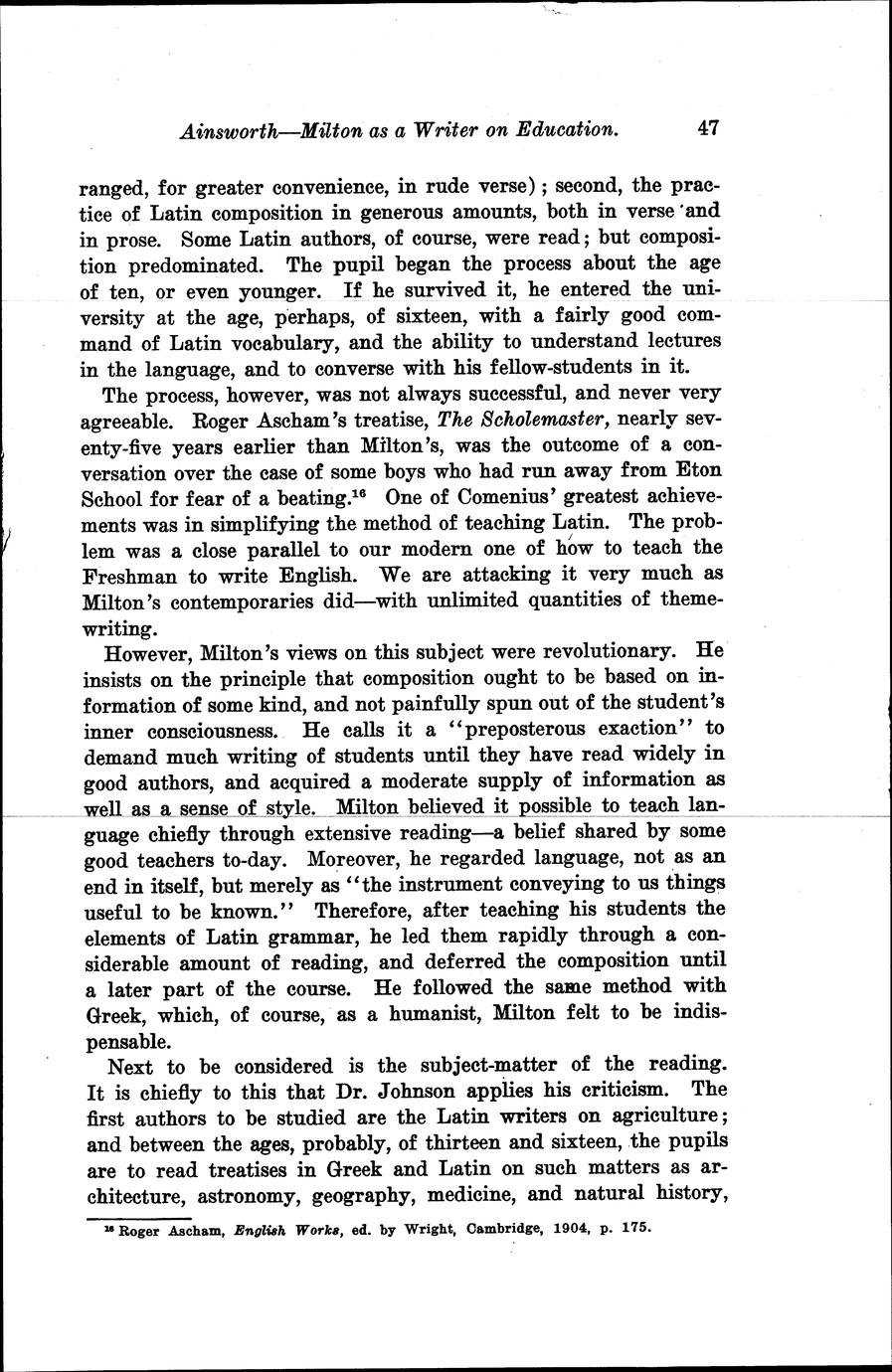 Ainsworth—Milton as a Writer on Education. 47

ranged, for greater convenience, in rude verse); second, the practice of Latin composition in generous amounts, both in verse and in prose. Some Latin authors, of course, were read; but composition predominated. The pupil began the process about the age of ten, or even younger. If he survived it, he entered the university at the age, perhaps, of sixteen, with a fairly good command of Latin vocabulary, and the ability to understand lectures in the language, and to converse with his fellow-students in it.

The process, however, was not always successful, and never very agreeable. Roger Ascham's treatise, The Scholemaster, nearly seventy-five years earlier than Milton's, was the outcome of a conversation over the case of some boys who had run away from Eton School for fear of a beating.$^{16}$ One of Comenius' greatest achievements was in simplifying the method of teaching Latin. The problem was a close parallel to our modern one of how to teach the Freshman to write English. We are attacking it very much as Milton's contemporaries did—with unlimited quantities of theme-writing.

However, Milton's views on this subject were revolutionary. He insists on the principle that composition ought to be based on information of some kind, and not painfully spun out of the student's inner consciousness. He calls it a "preposterous exaction" to demand much writing of students until they have read widely in good authors, and acquired a moderate supply of information as well as a sense of style. Milton believed it possible to teach language chiefly through extensive reading—a belief shared by some good teachers to-day. Moreover, he regarded language, not as an end in itself, but merely as "the instrument conveying to us things useful to be known." Therefore, after teaching his students the elements of Latin grammar, he led them rapidly through a considerable amount of reading, and deferred the composition until a later part of the course. He followed the same method with Greek, which, of course, as a humanist, Milton felt to be indispensable.

Next to be considered is the subject-matter of the reading. It is chiefly to this that Dr. Johnson applies his criticism. The first authors to be studied are the Latin writers on agriculture; and between the ages, probably, of thirteen and sixteen, the pupils are to read treatises in Greek and Latin on such matters as architecture, astronomy, geography, medicine, and natural history,

$^{16}$ Roger Ascham, English Works, ed. by Wright, Cambridge, 1904, p. 175.